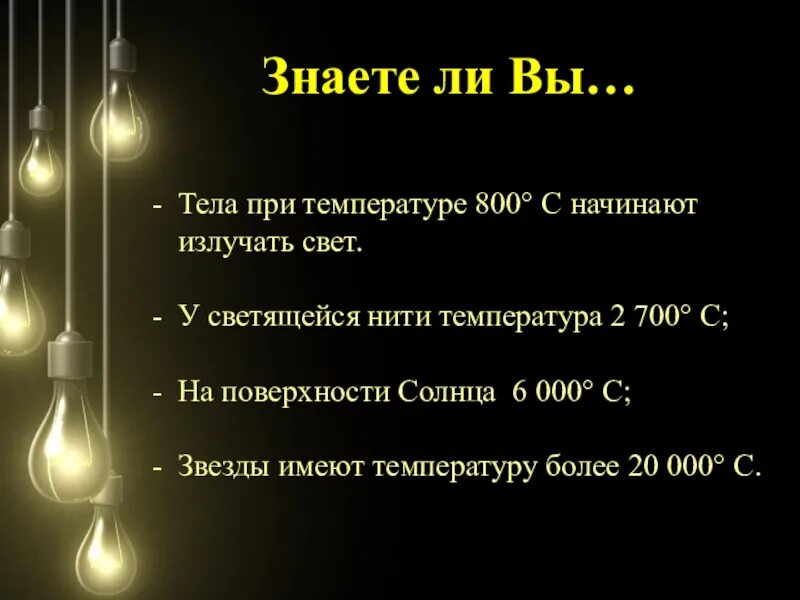 Знаете ли Вы…

- Тела при температуре 800° С начинают излучать свет.

- У светящейся нити температура 2 700° С;

- На поверхности Солнца 6 000° С;

- Звезды имеют температуру более 20 000° С.